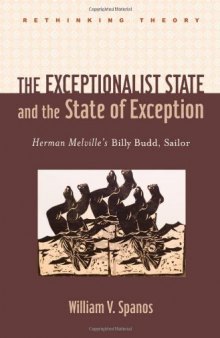 RETHINKING THEORY

THE EXCEPTIONALIST STATE and the State of Exception

Herman Melville's Billy Budd, Sailor

William V. Spanos